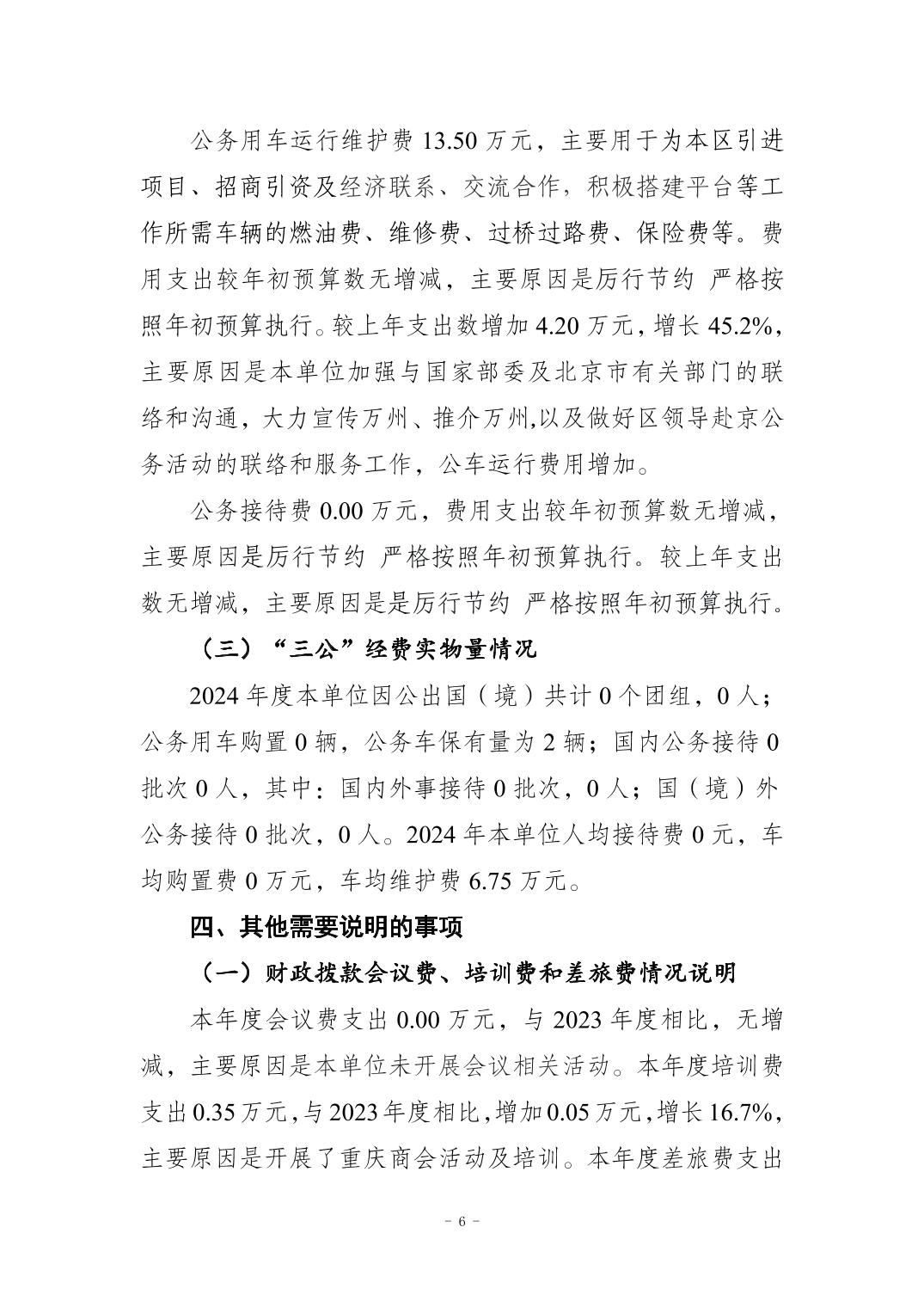 公务用车运行维护费 13.50 万元，主要用于为本区引进项目、招商引资及经济联系、交流合作，积极搭建平台等工作所需车辆的燃油费、维修费、过桥过路费、保险费等。费用支出较年初预算数无增减，主要原因是厉行节约 严格按照年初预算执行。较上年支出数增加 4.20 万元，增长 45.2%，主要原因是本单位加强与国家部委及北京市有关部门的联络和沟通，大力宣传万州、推介万州,以及做好区领导赴京公务活动的联络和服务工作，公车运行费用增加。

公务接待费 0.00 万元，费用支出较年初预算数无增减，主要原因是厉行节约 严格按照年初预算执行。较上年支出数无增减，主要原因是是厉行节约 严格按照年初预算执行。

（三）“三公”经费实物量情况

2024 年度本单位因公出国（境）共计 0 个团组，0 人；公务用车购置 0 辆，公务车保有量为 2 辆；国内公务接待 0 批次 0 人，其中：国内外事接待 0 批次，0 人；国（境）外公务接待 0 批次，0 人。2024 年本单位人均接待费 0 元，车均购置费 0 万元，车均维护费 6.75 万元。

四、其他需要说明的事项

（一）财政拨款会议费、培训费和差旅费情况说明

本年度会议费支出 0.00 万元，与 2023 年度相比，无增减，主要原因是本单位未开展会议相关活动。本年度培训费支出 0.35 万元，与 2023 年度相比，增加 0.05 万元，增长 16.7%，主要原因是开展了重庆商会活动及培训。本年度差旅费支出

- 6 -